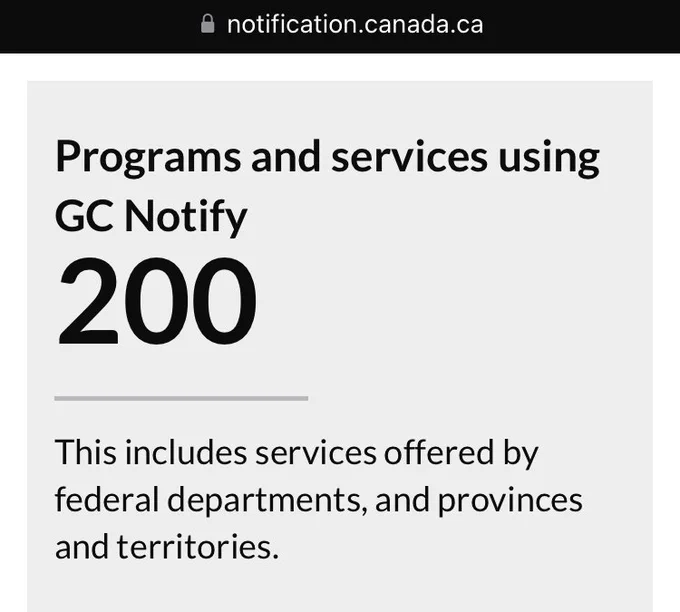 notification.canada.ca

Programs and services using GC Notify
200

This includes services offered by federal departments, and provinces and territories.